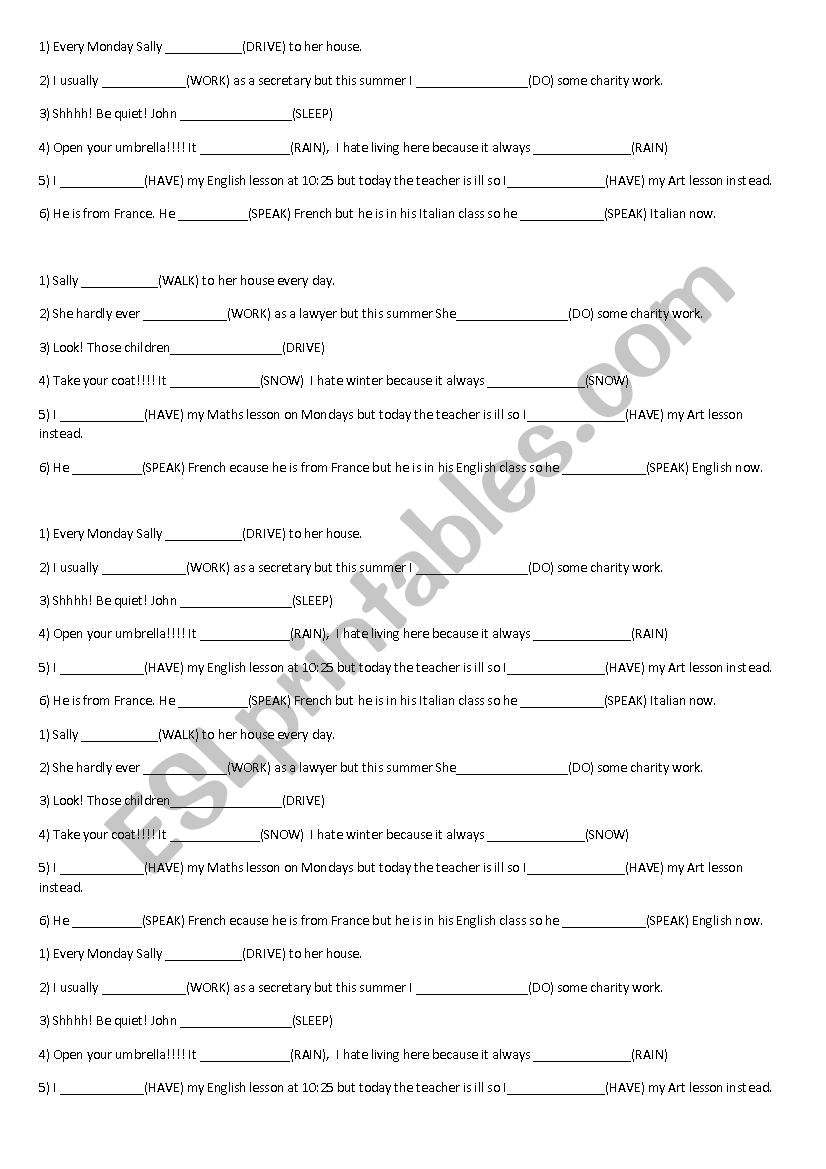 1) Every Monday Sally ___________(DRIVE) to her house.

2) I usually ____________(WORK) as a secretary but this summer I ________________(DO) some charity work.

3) Shhhh! Be quiet! John ________________(SLEEP)

4) Open your umbrella!!!! It _____________(RAIN), I hate living here because it always ______________(RAIN)

5) I ____________(HAVE) my English lesson at 10:25 but today the teacher is ill so I______________(HAVE) my Art lesson instead.

6) He is from France. He __________(SPEAK) French but he is in his Italian class so he ____________(SPEAK) Italian now.

1) Sally ___________(WALK) to her house every day.

2) She hardly ever ____________(WORK) as a lawyer but this summer She________________(DO) some charity work.

3) Look! Those children________________(DRIVE)

4) Take your coat!!!! It _____________(SNOW) I hate winter because it always ______________(SNOW)

5) I ____________(HAVE) my Maths lesson on Mondays but today the teacher is ill so I______________(HAVE) my Art lesson instead.

6) He __________(SPEAK) French ecause he is from France but he is in his English class so he ____________(SPEAK) English now.

1) Every Monday Sally ___________(DRIVE) to her house.

2) I usually ____________(WORK) as a secretary but this summer I ________________(DO) some charity work.

3) Shhhh! Be quiet! John ________________(SLEEP)

4) Open your umbrella!!!! It _____________(RAIN), I hate living here because it always ______________(RAIN)

5) I ____________(HAVE) my English lesson at 10:25 but today the teacher is ill so I______________(HAVE) my Art lesson instead.

6) He is from France. He __________(SPEAK) French but he is in his Italian class so he ____________(SPEAK) Italian now.

1) Sally ___________(WALK) to her house every day.

2) She hardly ever ____________(WORK) as a lawyer but this summer She________________(DO) some charity work.

3) Look! Those children________________(DRIVE)

4) Take your coat!!!! It _____________(SNOW) I hate winter because it always ______________(SNOW)

5) I ____________(HAVE) my Maths lesson on Mondays but today the teacher is ill so I______________(HAVE) my Art lesson instead.

6) He __________(SPEAK) French ecause he is from France but he is in his English class so he ____________(SPEAK) English now.

1) Every Monday Sally ___________(DRIVE) to her house.

2) I usually ____________(WORK) as a secretary but this summer I ________________(DO) some charity work.

3) Shhhh! Be quiet! John ________________(SLEEP)

4) Open your umbrella!!!! It _____________(RAIN), I hate living here because it always ______________(RAIN)

5) I ____________(HAVE) my English lesson at 10:25 but today the teacher is ill so I______________(HAVE) my Art lesson instead.

ESLprintables.com